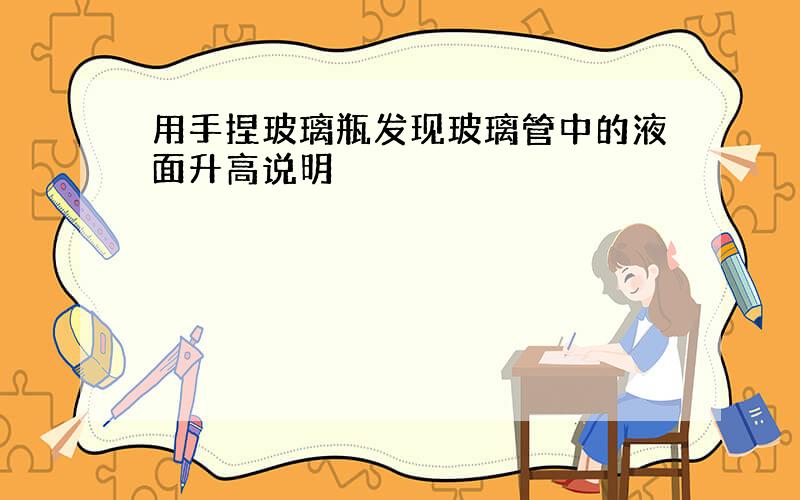 用手捏玻璃瓶发现玻璃管中的液面升高说明